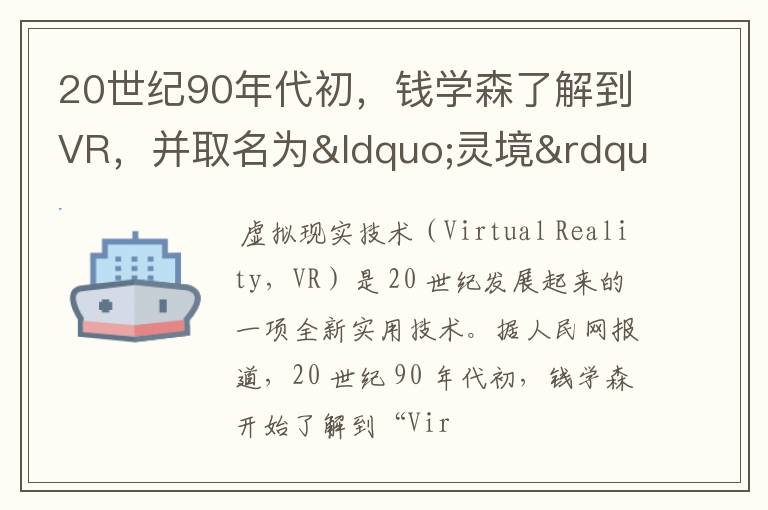 20世纪90年代初，钱学森了解到VR，并取名为&ldquo;灵境&rdqu

虚拟现实技术（Virtual Reality，VR）是20世纪发展起来的一项全新实用技术。据人民网报道，20世纪90年代初，钱学森开始了解到“Vir